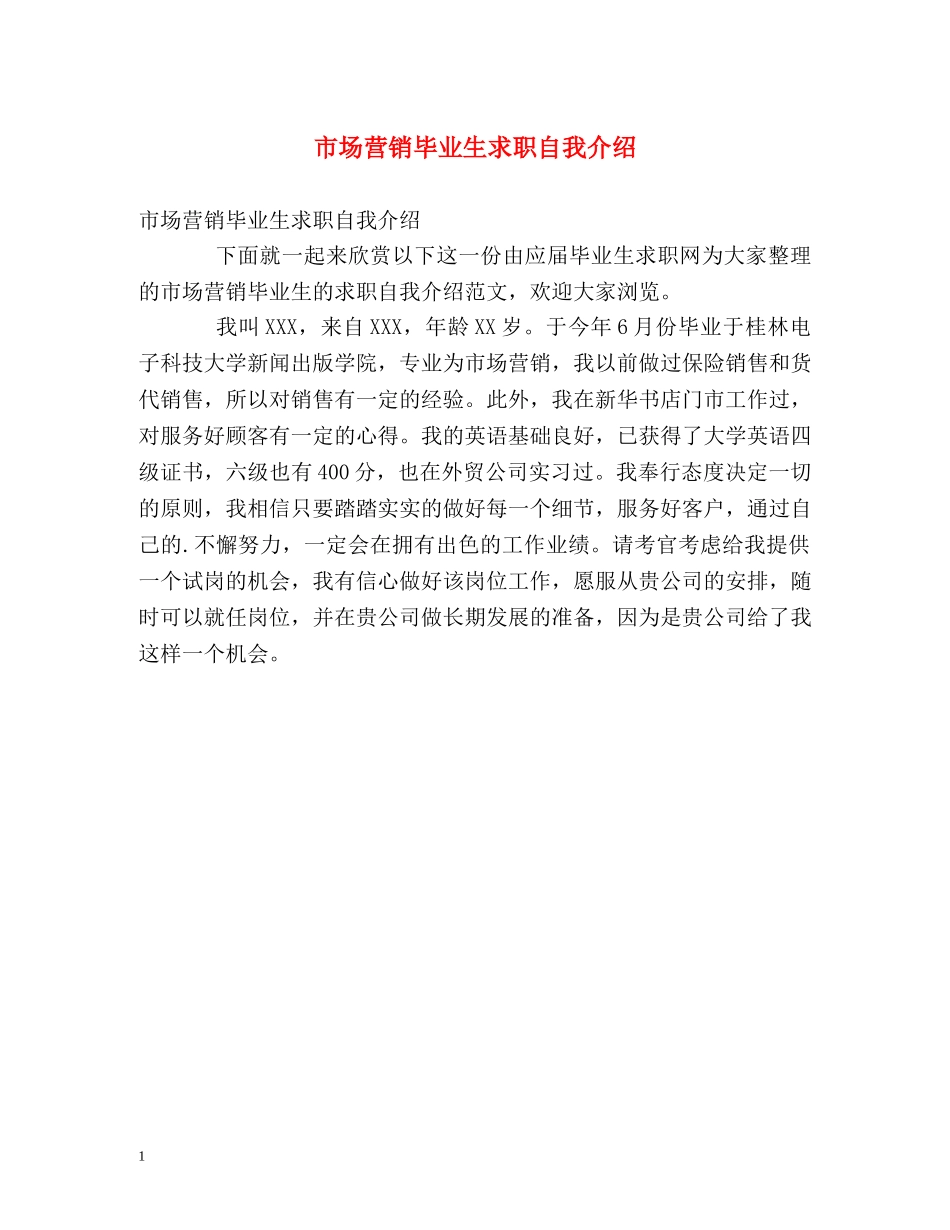 市场营销毕业生求职自我介绍

市场营销毕业生求职自我介绍

下面就一起来欣赏以下这一份由应届毕业生求职网为大家整理的市场营销毕业生的求职自我介绍范文，欢迎大家浏览。

我叫XXX，来自XXX，年龄XX岁。于今年6月份毕业于桂林电子科技大学新闻出版学院，专业为市场营销，我以前做过保险销售和货代销售，所以对销售有一定的经验。此外，我在新华书店门市工作过，对服务好顾客有一定的心得。我的英语基础良好，已获得了大学英语四级证书，六级也有400分，也在外贸公司实习过。我奉行态度决定一切的原则，我相信只要踏踏实实的做好每一个细节，服务好客户，通过自己的.不懈努力，一定会在拥有出色的工作业绩。请考官考虑给我提供一个试岗的机会，我有信心做好该岗位工作，愿服从贵公司的安排，随时可以就任岗位，并在贵公司做长期发展的准备，因为是贵公司给了我这样一个机会。

1